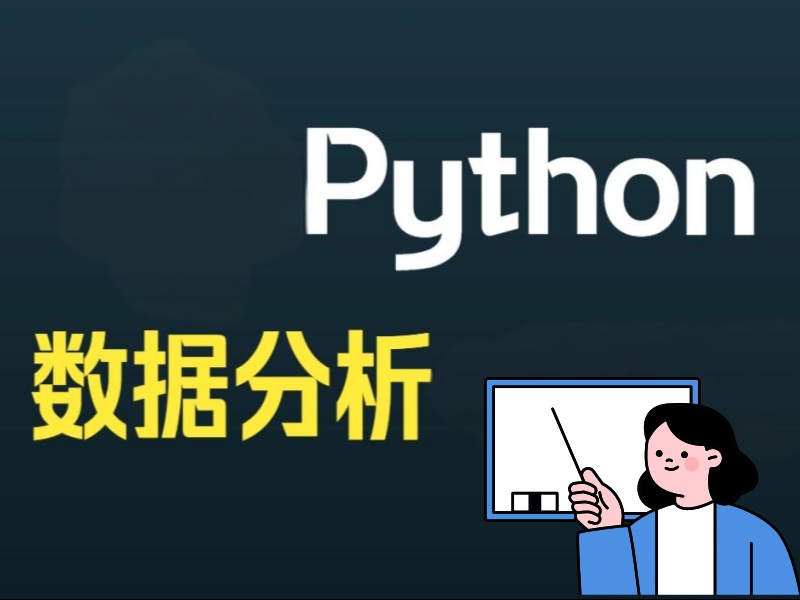 Python

数据分析